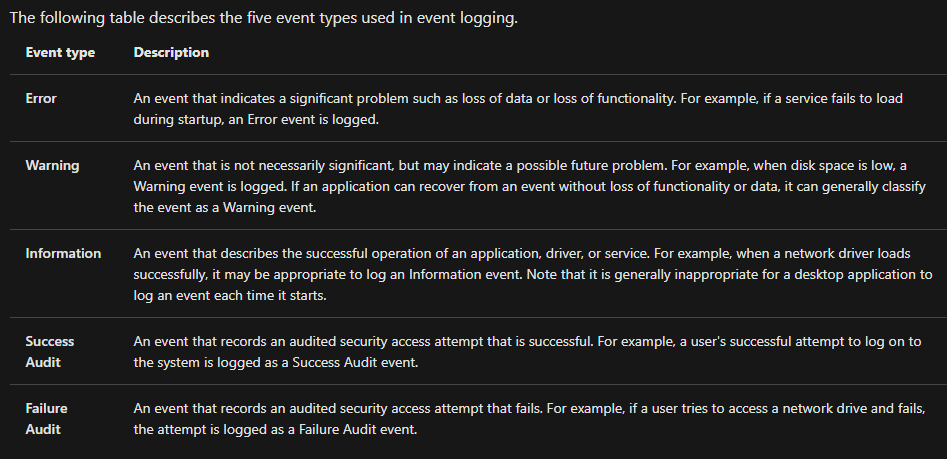 The following table describes the five event types used in event logging.

| Event type | Description |
|---|---|
| Error | An event that indicates a significant problem such as loss of data or loss of functionality. For example, if a service fails to load during startup, an Error event is logged. |
| Warning | An event that is not necessarily significant, but may indicate a possible future problem. For example, when disk space is low, a Warning event is logged. If an application can recover from an event without loss of functionality or data, it can generally classify the event as a Warning event. |
| Information | An event that describes the successful operation of an application, driver, or service. For example, when a network driver loads successfully, it may be appropriate to log an Information event. Note that it is generally inappropriate for a desktop application to log an event each time it starts. |
| Success Audit | An event that records an audited security access attempt that is successful. For example, a user's successful attempt to log on to the system is logged as a Success Audit event. |
| Failure Audit | An event that records an audited security access attempt that fails. For example, if a user tries to access a network drive and fails, the attempt is logged as a Failure Audit event. |